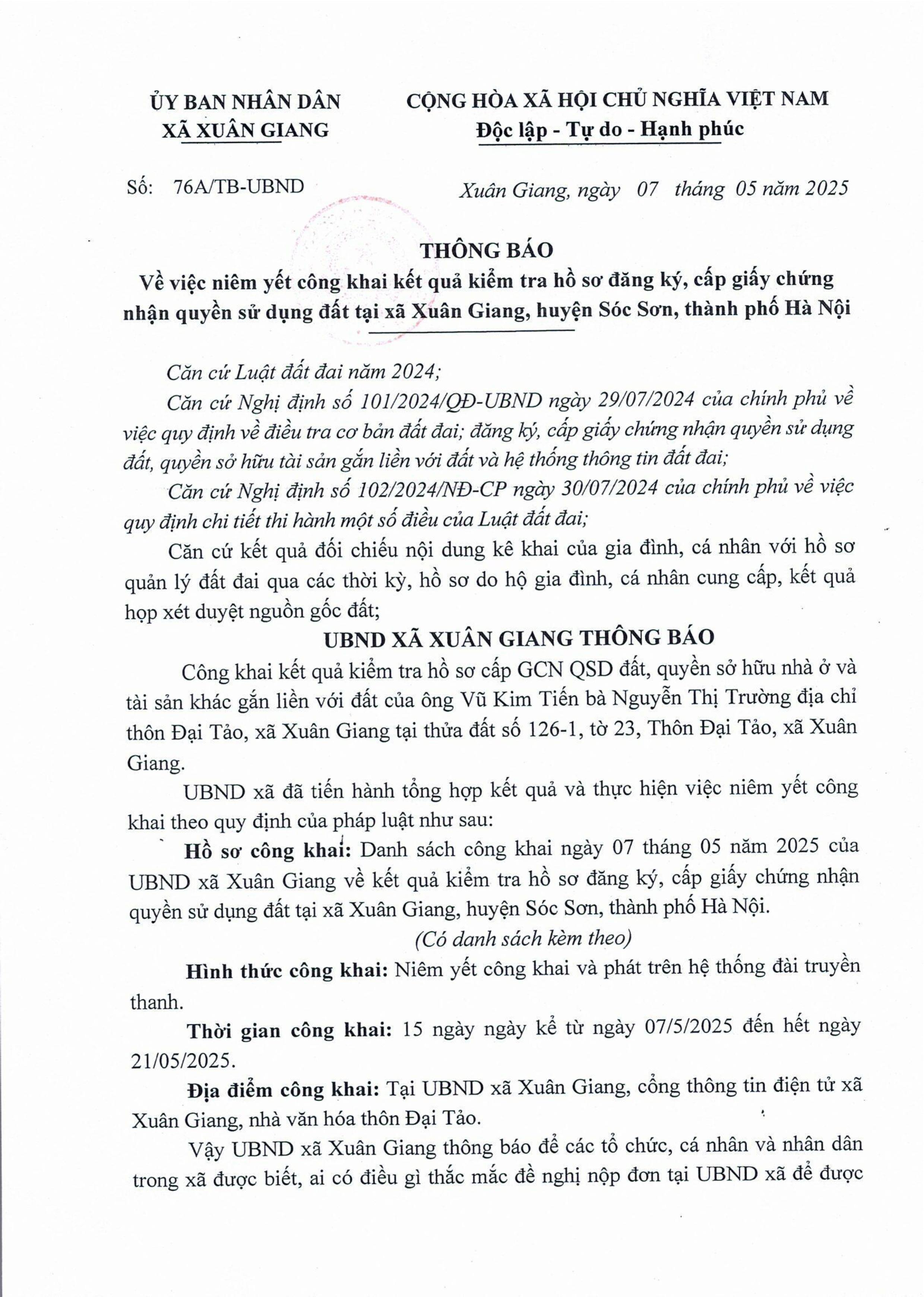 ỦY BAN NHÂN DÂN
XÃ XUÂN GIANG

CỘNG HÒA XÃ HỘI CHỦ NGHĨA VIỆT NAM
Độc lập - Tự do - Hạnh phúc

Số: 76A/TB-UBND

Xuân Giang, ngày 07 tháng 05 năm 2025

THÔNG BÁO
Về việc niêm yết công khai kết quả kiểm tra hồ sơ đăng ký, cấp giấy chứng nhận quyền sử dụng đất tại xã Xuân Giang, huyện Sóc Sơn, thành phố Hà Nội

Căn cứ Luật đất đai năm 2024;

Căn cứ Nghị định số 101/2024/QĐ-UBND ngày 29/07/2024 của chính phủ về việc quy định về điều tra cơ bản đất đai; đăng ký, cấp giấy chứng nhận quyền sử dụng đất, quyền sở hữu tài sản gắn liền với đất và hệ thống thông tin đất đai;

Căn cứ Nghị định số 102/2024/NĐ-CP ngày 30/07/2024 của chính phủ về việc quy định chi tiết thi hành một số điều của Luật đất đai;

Căn cứ kết quả đối chiếu nội dung kê khai của gia đình, cá nhân với hồ sơ quản lý đất đai qua các thời kỳ, hồ sơ do hộ gia đình, cá nhân cung cấp, kết quả họp xét duyệt nguồn gốc đất;

UBND XÃ XUÂN GIANG THÔNG BÁO

Công khai kết quả kiểm tra hồ sơ cấp GCN QSD đất, quyền sở hữu nhà ở và tài sản khác gắn liền với đất của ông Vũ Kim Tiến bà Nguyễn Thị Trường địa chỉ thôn Đại Tảo, xã Xuân Giang tại thửa đất số 126-1, tờ 23, Thôn Đại Tảo, xã Xuân Giang.

UBND xã đã tiến hành tổng hợp kết quả và thực hiện việc niêm yết công khai theo quy định của pháp luật như sau:

Hồ sơ công khai: Danh sách công khai ngày 07 tháng 05 năm 2025 của UBND xã Xuân Giang về kết quả kiểm tra hồ sơ đăng ký, cấp giấy chứng nhận quyền sử dụng đất tại xã Xuân Giang, huyện Sóc Sơn, thành phố Hà Nội.

(Có danh sách kèm theo)

Hình thức công khai: Niêm yết công khai và phát trên hệ thống đài truyền thanh.

Thời gian công khai: 15 ngày ngày kể từ ngày 07/5/2025 đến hết ngày 21/05/2025.

Địa điểm công khai: Tại UBND xã Xuân Giang, cổng thông tin điện tử xã Xuân Giang, nhà văn hóa thôn Đại Tảo.

Vậy UBND xã Xuân Giang thông báo để các tổ chức, cá nhân và nhân dân trong xã được biết, ai có điều gì thắc mắc đề nghị nộp đơn tại UBND xã để được